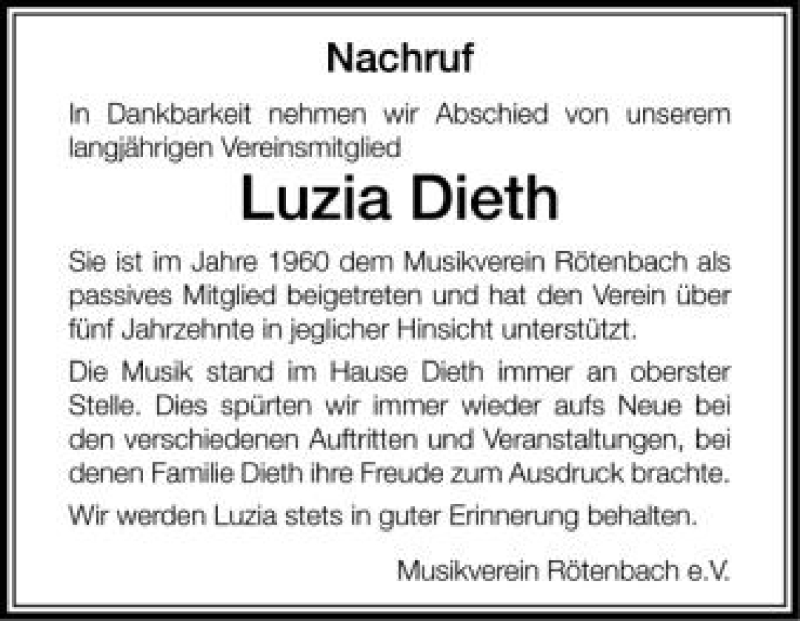 Nachruf

In Dankbarkeit nehmen wir Abschied von unserem langjährigen Vereinsmitglied

Luzia Dieth

Sie ist im Jahre 1960 dem Musikverein Rötenbach als passives Mitglied beigetreten und hat den Verein über fünf Jahrzehnte in jeglicher Hinsicht unterstützt.

Die Musik stand im Hause Dieth immer an oberster Stelle. Dies spürten wir immer wieder aufs Neue bei den verschiedenen Auftritten und Veranstaltungen, bei denen Familie Dieth ihre Freude zum Ausdruck brachte.

Wir werden Luzia stets in guter Erinnerung behalten.

Musikverein Rötenbach e.V.